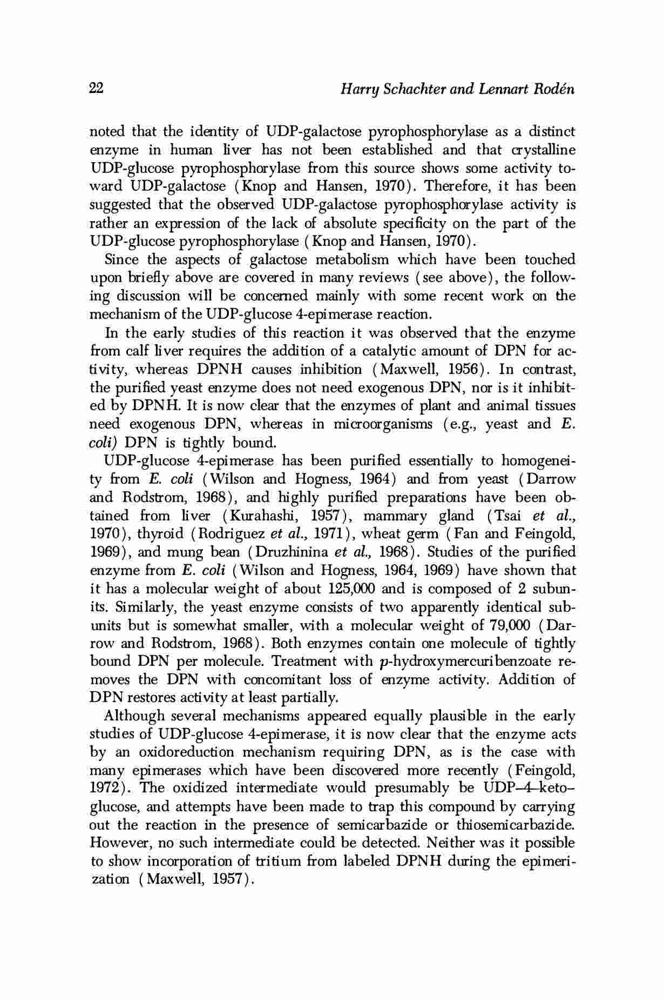 22

Harry Schachter and Lennart Rodén

noted that the identity of UDP-galactose pyrophosphorylase as a distinct enzyme in human liver has not been established and that crystalline UDP-glucose pyrophosphorylase from this source shows some activity toward UDP-galactose (Knop and Hansen, 1970). Therefore, it has been suggested that the observed UDP-galactose pyrophosphorylase activity is rather an expression of the lack of absolute specificity on the part of the UDP-glucose pyrophosphorylase (Knop and Hansen, 1970).

Since the aspects of galactose metabolism which have been touched upon briefly above are covered in many reviews (see above), the following discussion will be concerned mainly with some recent work on the mechanism of the UDP-glucose 4-epimerase reaction.

In the early studies of this reaction it was observed that the enzyme from calf liver requires the addition of a catalytic amount of DPN for activity, whereas DPNH causes inhibition (Maxwell, 1956). In contrast, the purified yeast enzyme does not need exogenous DPN, nor is it inhibited by DPNH. It is now clear that the enzymes of plant and animal tissues need exogenous DPN, whereas in microorganisms (e.g., yeast and E. coli) DPN is tightly bound.

UDP-glucose 4-epimerase has been purified essentially to homogeneity from E. coli (Wilson and Hogness, 1964) and from yeast (Darrow and Rodstrom, 1968), and highly purified preparations have been obtained from liver (Kurahashi, 1957), mammary gland (Tsai et al., 1970), thyroid (Rodriguez et al., 1971), wheat germ (Fan and Feingold, 1969), and mung bean (Druzhinina et al., 1968). Studies of the purified enzyme from E. coli (Wilson and Hogness, 1964, 1969) have shown that it has a molecular weight of about 125,000 and is composed of 2 subunits. Similarly, the yeast enzyme consists of two apparently identical subunits but is somewhat smaller, with a molecular weight of 79,000 (Darrow and Rodstrom, 1968). Both enzymes contain one molecule of tightly bound DPN per molecule. Treatment with p-hydroxymercuribenzoate removes the DPN with concomitant loss of enzyme activity. Addition of DPN restores activity at least partially.

Although several mechanisms appeared equally plausible in the early studies of UDP-glucose 4-epimerase, it is now clear that the enzyme acts by an oxidoreduction mechanism requiring DPN, as is the case with many epimerases which have been discovered more recently (Feingold, 1972). The oxidized intermediate would presumably be UDP–4–keto–glucose, and attempts have been made to trap this compound by carrying out the reaction in the presence of semicarbazide or thiosemicarbazide. However, no such intermediate could be detected. Neither was it possible to show incorporation of tritium from labeled DPNH during the epimerization (Maxwell, 1957).